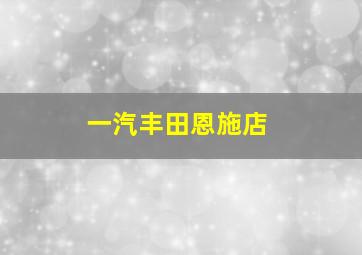 一汽丰田恩施店